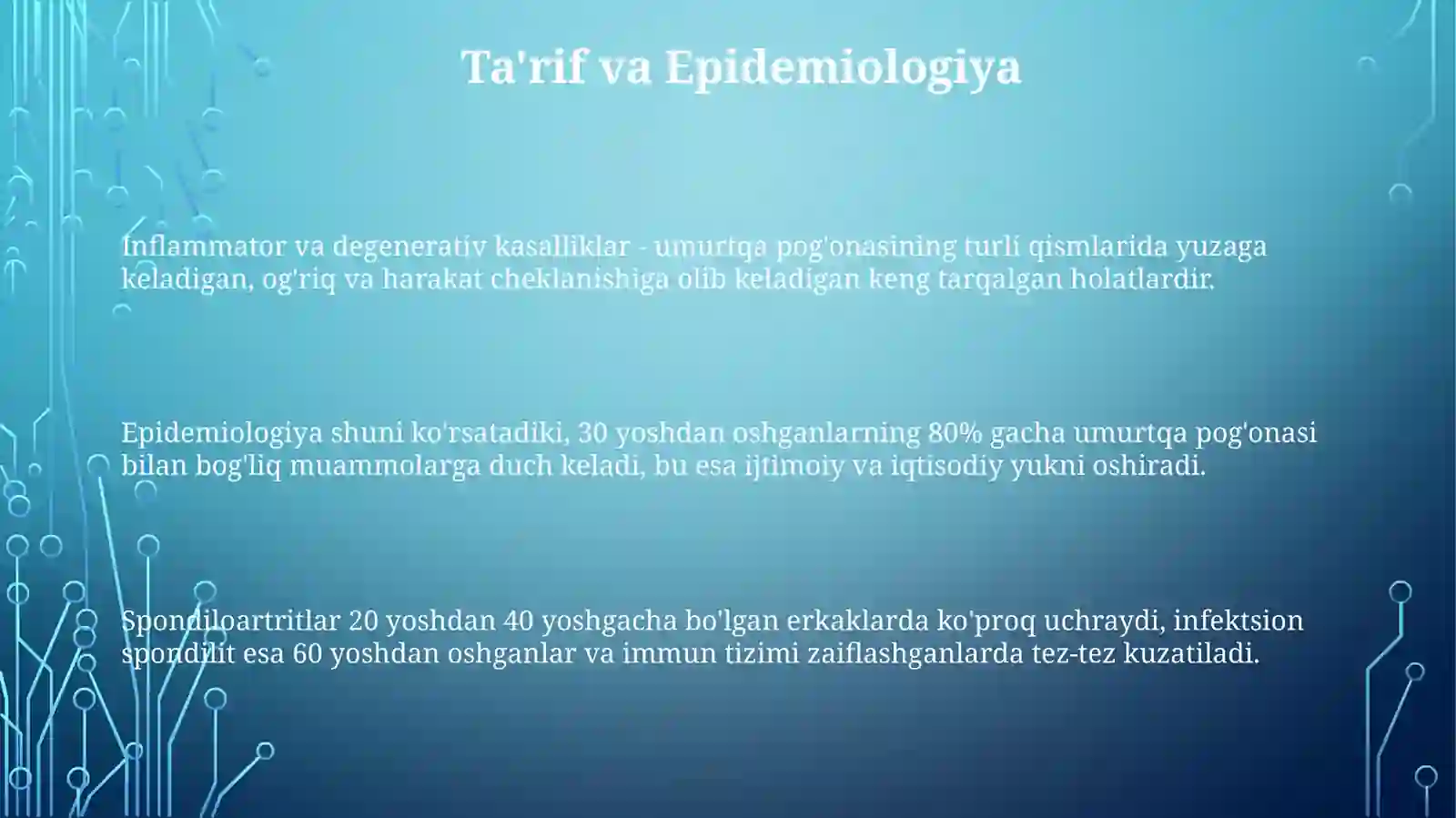 Ta'rif va Epidemiologiya

Inflammator va degenerativ kasalliklar - umurtqa pog'onasining turli qismlarida yuzaga keladigan, og'riq va harakat cheklanishiga olib keladigan keng tarqalgan holatlardir.

Epidemiologiya shuni ko'rsatadiki, 30 yoshdan oshganlarning 80% gacha umurtqa pog'onasi bilan bog'liq muammolarga duch keladi, bu esa ijtimoiy va iqtisodiy yukni oshiradi.

Spondiloartritlar 20 yoshdan 40 yoshgacha bo'lgan erkaklarda ko'proq uchraydi, infektsion spondilit esa 60 yoshdan oshganlar va immun tizimi zaiflashganlarda tez-tez kuzatiladi.